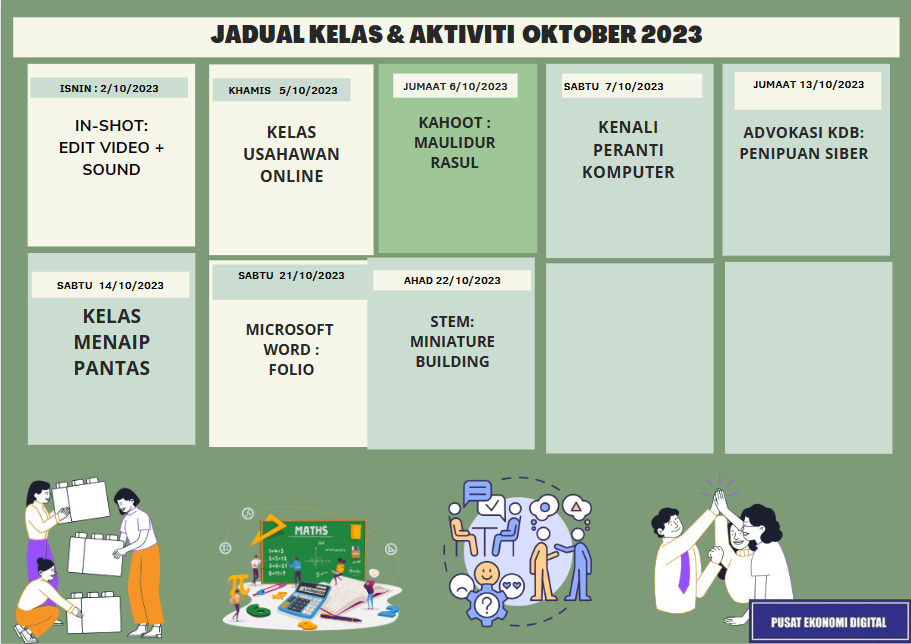 JADUAL KELAS & AKTIVITI OKTOBER 2023

ISNIN : 2/10/2023

IN-SHOT: EDIT VIDEO + SOUND

KHAMIS 5/10/2023

KELAS USAHAWAN ONLINE

JUMAAT 6/10/2023

KAHOOT : MAULIDUR RASUL

SABTU 7/10/2023

KENALI PERANTI KOMPUTER

JUMAAT 13/10/2023

ADVOKASI KDB: PENIPUAN SIBER

SABTU 14/10/2023

KELAS MENAIP PANTAS

SABTU 21/10/2023

MICROSOFT WORD : FOLIO

AHAD 22/10/2023

STEM: MINIATURE BUILDING

MATHS

PUSAT EKONOMI DIGITAL